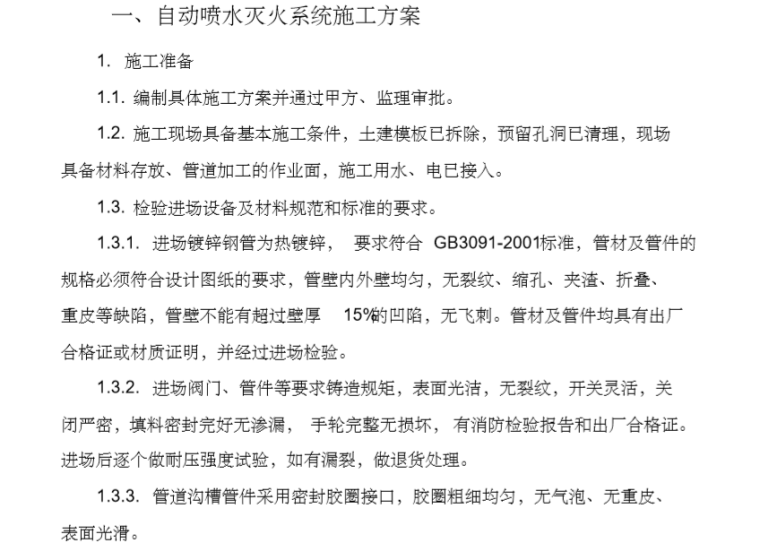 一、自动喷水灭火系统施工方案

1. 施工准备

1.1. 编制具体施工方案并通过甲方、监理审批。

1.2. 施工现场具备基本施工条件，土建模板已拆除，预留孔洞已清理，现场具备材料存放、管道加工的作业面，施工用水、电已接入。

1.3. 检验进场设备及材料规范和标准的要求。

1.3.1. 进场镀锌钢管为热镀锌， 要求符合 GB3091-2001标准，管材及管件的规格必须符合设计图纸的要求，管壁内外壁均匀，无裂纹、缩孔、夹渣、折叠、重皮等缺陷，管壁不能有超过壁厚 15%的凹陷，无飞刺。管材及管件均具有出厂合格证或材质证明，并经过进场检验。

1.3.2. 进场阀门、管件等要求铸造规矩，表面光洁，无裂纹，开关灵活，关闭严密，填料密封完好无渗漏， 手轮完整无损坏， 有消防检验报告和出厂合格证。进场后逐个做耐压强度试验，如有漏裂，做退货处理。

1.3.3. 管道沟槽管件采用密封胶圈接口，胶圈粗细均匀，无气泡、无重皮、表面光滑。